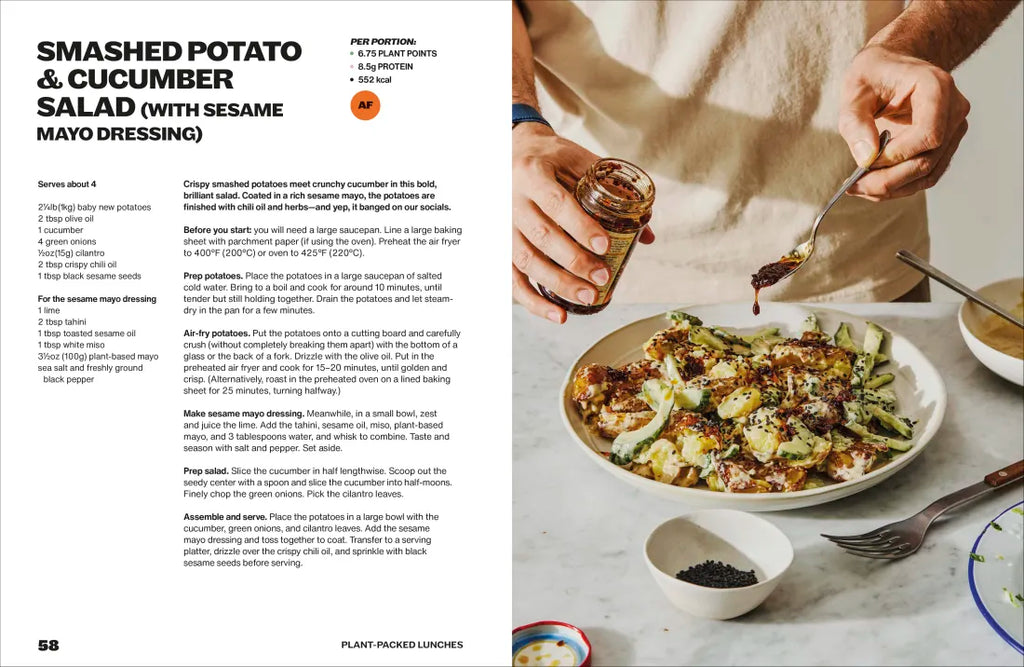 SMASHED POTATO & CUCUMBER SALAD (WITH SESAME MAYO DRESSING)

PER PORTION:
6.75 PLANT POINTS
8.5g PROTEIN
552 kcal

AF

Serves about 4

2¼lb (1kg) baby new potatoes
2 tbsp olive oil
1 cucumber
4 green onions
½oz (15g) cilantro
2 tbsp crispy chili oil
1 tbsp black sesame seeds

For the sesame mayo dressing
1 lime
2 tbsp tahini
1 tbsp toasted sesame oil
1 tbsp white miso
3½oz (100g) plant-based mayo
sea salt and freshly ground black pepper

Crispy smashed potatoes meet crunchy cucumber in this bold, brilliant salad. Coated in a rich sesame mayo, the potatoes are finished with chili oil and herbs—and yep, it banged on our socials.

Before you start: you will need a large saucepan. Line a large baking sheet with parchment paper (if using the oven). Preheat the air fryer to 400°F (200°C) or oven to 425°F (220°C).

Prep potatoes. Place the potatoes in a large saucepan of salted cold water. Bring to a boil and cook for around 10 minutes, until tender but still holding together. Drain the potatoes and let steam-dry in the pan for a few minutes.

Air-fry potatoes. Put the potatoes onto a cutting board and carefully crush (without completely breaking them apart) with the bottom of a glass or the back of a fork. Drizzle with the olive oil. Put in the preheated air fryer and cook for 15–20 minutes, until golden and crisp. (Alternatively, roast in the preheated oven on a lined baking sheet for 25 minutes, turning halfway.)

Make sesame mayo dressing. Meanwhile, in a small bowl, zest and juice the lime. Add the tahini, sesame oil, miso, plant-based mayo, and 3 tablespoons water, and whisk to combine. Taste and season with salt and pepper. Set aside.

Prep salad. Slice the cucumber in half lengthwise. Scoop out the seedy center with a spoon and slice the cucumber into half-moons. Finely chop the green onions. Pick the cilantro leaves.

Assemble and serve. Place the potatoes in a large bowl with the cucumber, green onions, and cilantro leaves. Add the sesame mayo dressing and toss together to coat. Transfer to a serving platter, drizzle over the crispy chili oil, and sprinkle with black sesame seeds before serving.

58

PLANT-PACKED LUNCHES